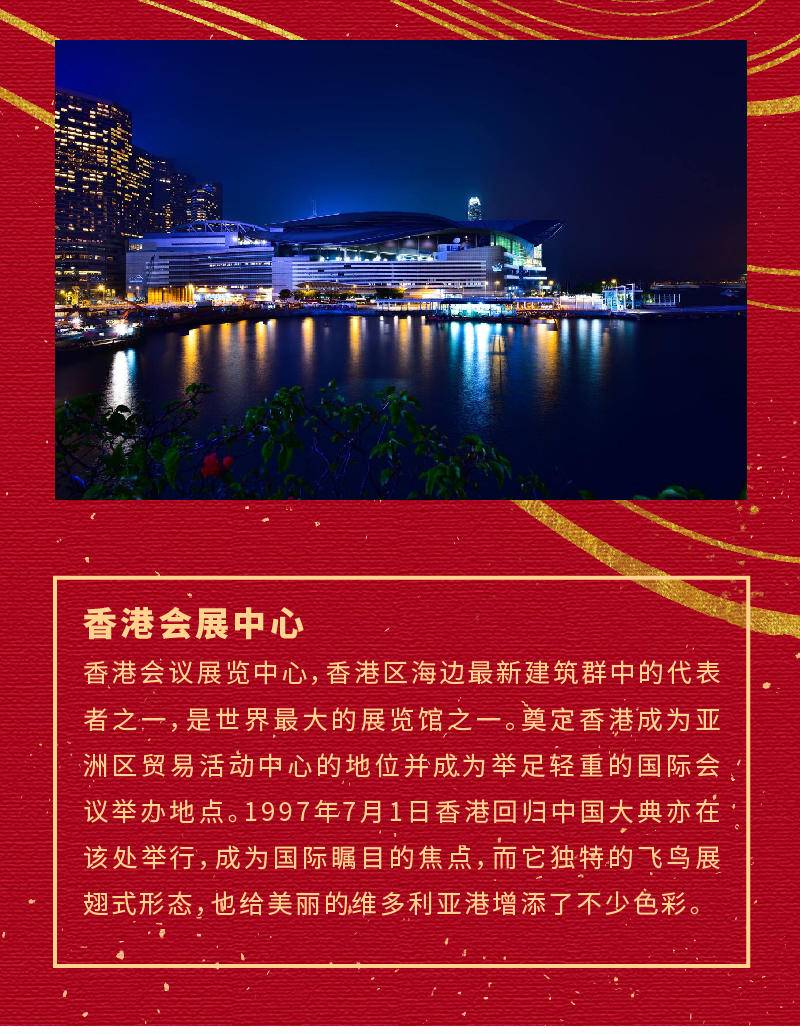 香港会展中心

香港会议展览中心，香港区海边最新建筑群中的代表者之一，是世界最大的展览馆之一。奠定香港成为亚洲区贸易活动中心的地位并成为举足轻重的国际会议举办地点。1997年7月1日香港回归中国大典亦在该处举行，成为国际瞩目的焦点，而它独特的飞鸟展翅式形态，也给美丽的维多利亚港增添了不少色彩。